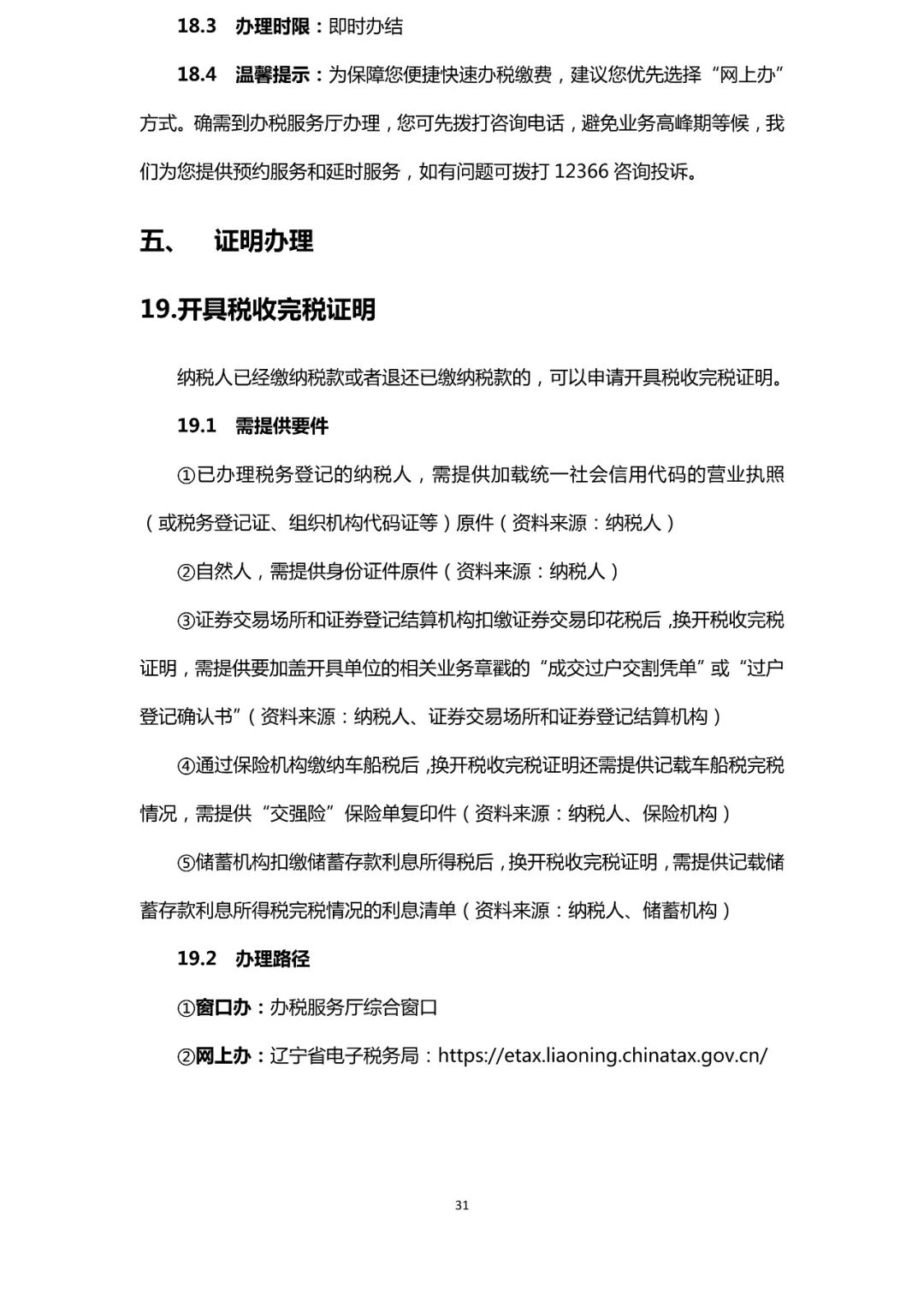 18.3 办理时限：即时办结

18.4 温馨提示：为保障您便捷快速办税缴费，建议您优先选择“网上办”方式。确需到办税服务厅办理，您可先拨打咨询电话，避免业务高峰期等候，我们为您提供预约服务和延时服务，如有问题可拨打 12366 咨询投诉。

五、 证明办理

19.开具税收完税证明

纳税人已经缴纳税款或者退还已缴纳税款的，可以申请开具税收完税证明。

19.1 需提供要件

①已办理税务登记的纳税人，需提供加载统一社会信用代码的营业执照（或税务登记证、组织机构代码证等）原件（资料来源：纳税人）

②自然人，需提供身份证件原件（资料来源：纳税人）

③证券交易场所和证券登记结算机构扣缴证券交易印花税后，换开税收完税证明，需提供要加盖开具单位的相关业务章戳的“成交过户交割凭单”或“过户登记确认书”（资料来源：纳税人、证券交易场所和证券登记结算机构）

④通过保险机构缴纳车船税后，换开税收完税证明还需提供记载车船税完税情况，需提供“交强险”保险单复印件（资料来源：纳税人、保险机构）

⑤储蓄机构扣缴储蓄存款利息所得税后，换开税收完税证明，需提供记载储蓄存款利息所得税完税情况的利息清单（资料来源：纳税人、储蓄机构）

19.2 办理路径

①窗口办：办税服务厅综合窗口

②网上办：辽宁省电子税务局：https://etax.liaoning.chinatax.gov.cn/

31